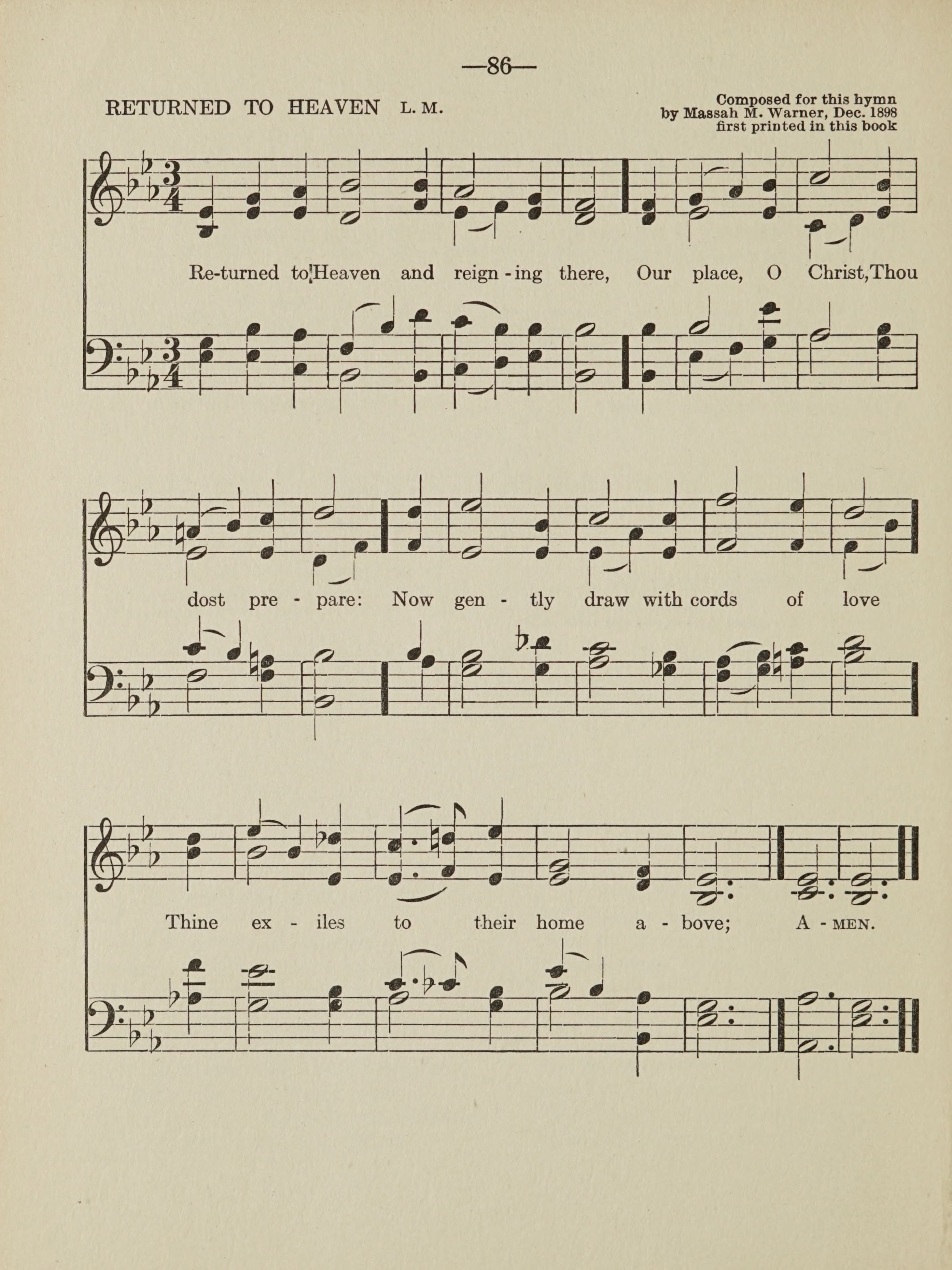 —86—

RETURNED TO HEAVEN L. M.

Composed for this hymn
by Massah M. Warner, Dec. 1898
first printed in this book

Re-turned to Heaven and reign - ing there, Our place, O Christ, Thou

dost pre - pare: Now gen - tly draw with cords of love

Thine ex - iles to their home a - bove; A - MEN.